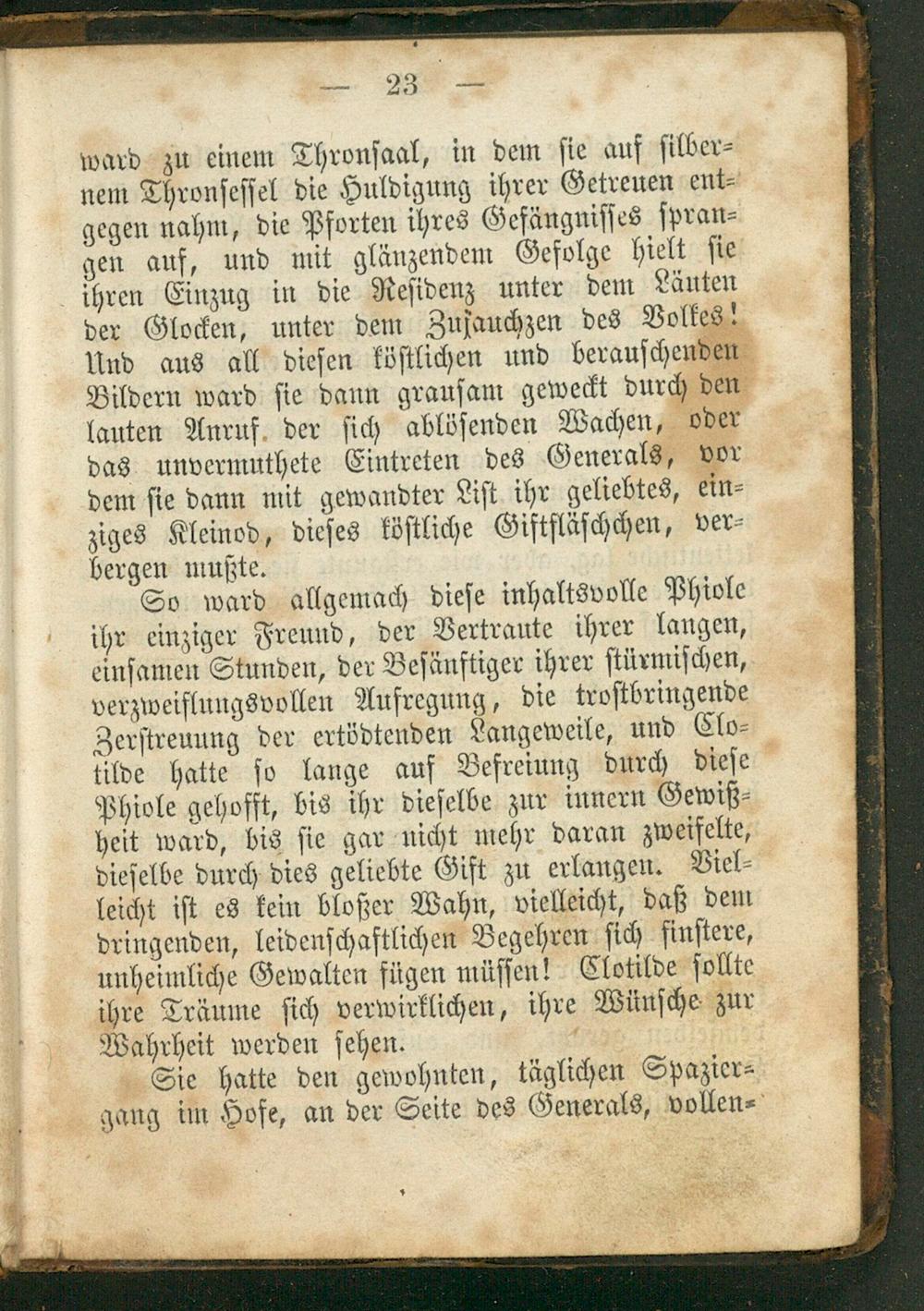 — 23 —

ward zu einem Thronsaal, in dem sie auf silbernem Thronsessel die Huldigung ihrer Getreuen entgegen nahm, die Pforten ihres Gefängnisses sprangen auf, und mit glänzendem Gefolge hielt sie ihren Einzug in die Residenz unter dem Läuten der Glocken, unter dem Zujauchzen des Volkes! Und aus all diesen köstlichen und berauschenden Bildern ward sie dann grausam geweckt durch den lauten Anruf der sich ablösenden Wachen, oder das unvermuthete Eintreten des Generals, vor dem sie dann mit gewandter List ihr geliebtes, einziges Kleinod, dieses köstliche Giftfläschchen, verbergen mußte.

So ward allgemach diese inhaltsvolle Phiole ihr einziger Freund, der Vertraute ihrer langen, einsamen Stunden, der Besänftiger ihrer stürmischen, verzweiflungsvollen Aufregung, die trostbringende Zerstreuung der ertödtenden Langeweile, und Clotilde hatte so lange auf Befreiung durch diese Phiole gehofft, bis ihr dieselbe zur innern Gewißheit ward, bis sie gar nicht mehr daran zweifelte, dieselbe durch dies geliebte Gift zu erlangen. Vielleicht ist es kein bloßer Wahn, vielleicht, daß dem dringenden, leidenschaftlichen Begehren sich finstere, unheimliche Gewalten fügen müssen! Clotilde sollte ihre Träume sich verwirklichen, ihre Wünsche zur Wahrheit werden sehen.

Sie hatte den gewohnten, täglichen Spaziergang im Hofe, an der Seite des Generals, vollen-